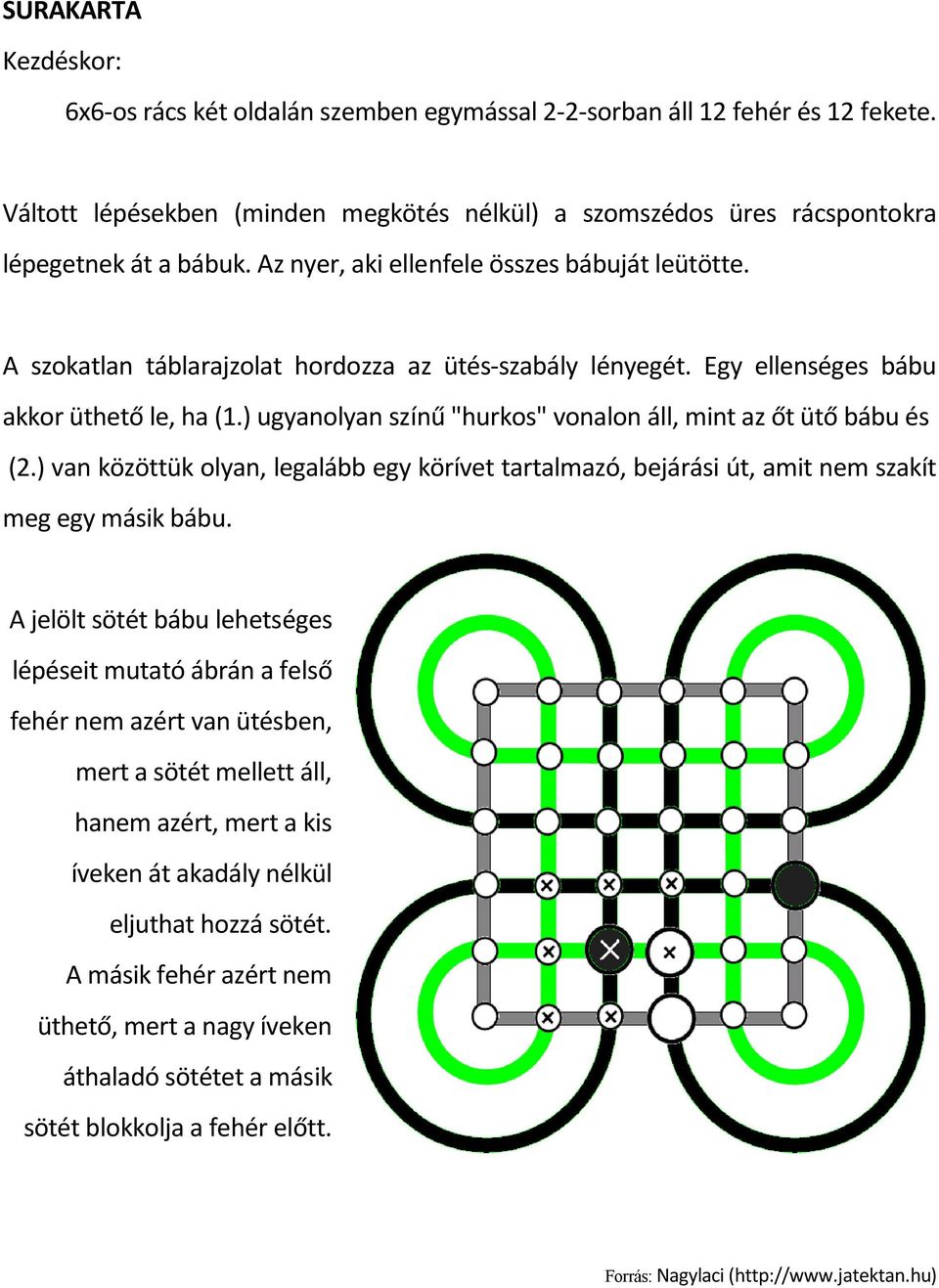 SURAKARTA

Kezdéskor:

6x6-os rács két oldalán szemben egymással 2-2-sorban áll 12 fehér és 12 fekete.

Váltott lépésekben (minden megkötés nélkül) a szomszédos üres rácspontokra lépegetnek át a bábuk. Az nyer, aki ellenfele összes bábuját leütötte.

A szokatlan táblarajzolat hordozza az ütés-szabály lényegét. Egy ellenséges bábu akkor üthető le, ha (1.) ugyanolyan színű "hurkos" vonalon áll, mint az őt ütő bábu és (2.) van közöttük olyan, legalább egy körívet tartalmazó, bejárási út, amit nem szakít meg egy másik bábu.

A jelölt sötét bábu lehetséges lépéseit mutató ábrán a felső fehér nem azért van ütésben, mert a sötét mellett áll, hanem azért, mert a kis íveken át akadály nélkül eljuthat hozzá sötét. A másik fehér azért nem üthető, mert a nagy íveken áthaladó sötétet a másik sötét blokkolja a fehér előtt.

Forrás: Nagylaci (http://www.jatektan.hu)